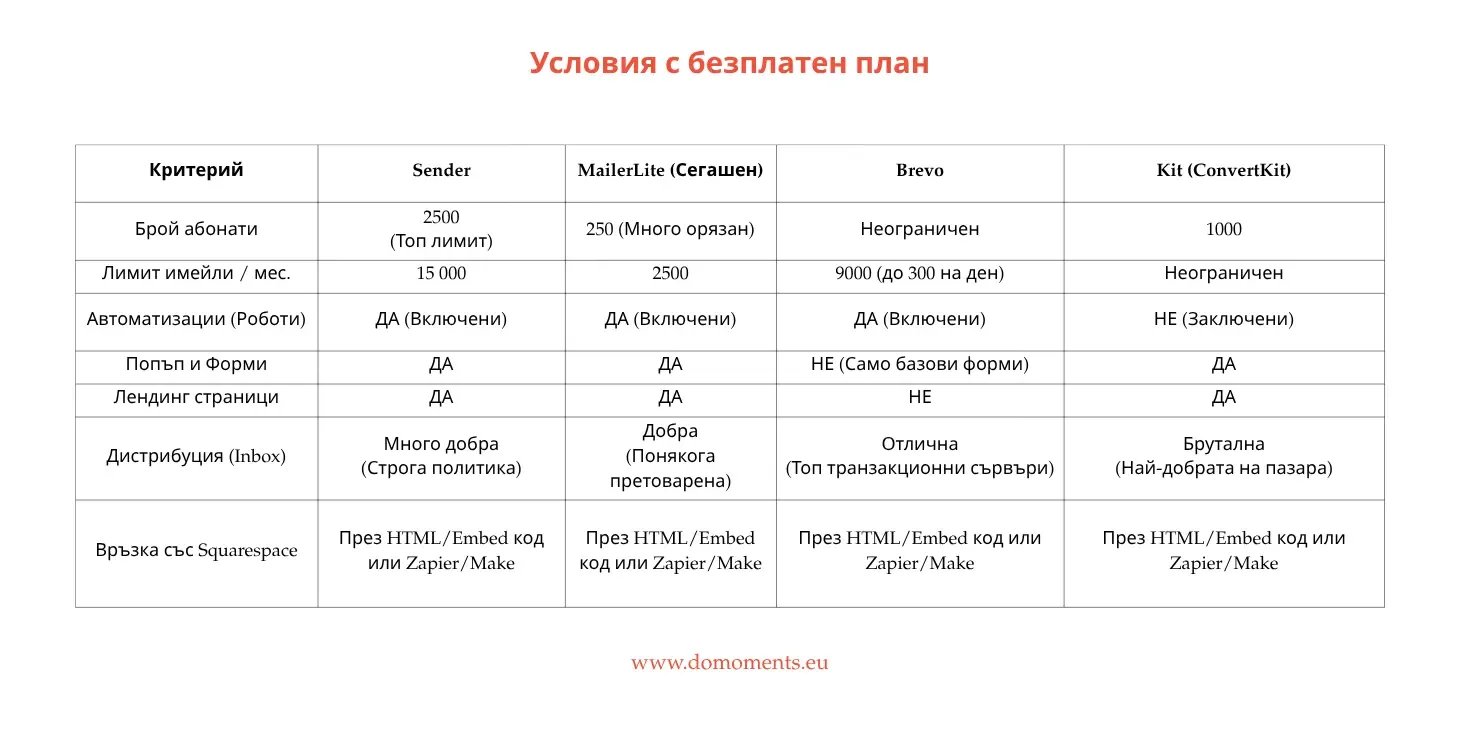 Условия с безплатен план

| Критерий | Sender | MailerLite (Сегашен) | Brevo | Kit (ConvertKit) |
|---|---|---|---|---|
| Брой абонати | 2500 (Топ лимит) | 250 (Много орязан) | Неограничен | 1000 |
| Лимит имейли / мес. | 15 000 | 2500 | 9000 (до 300 на ден) | Неограничен |
| Автоматизации (Роботи) | ДА (Включени) | ДА (Включени) | ДА (Включени) | НЕ (Заключени) |
| Попъп и Форми | ДА | ДА | НЕ (Само базови форми) | ДА |
| Лендинг страници | ДА | ДА | НЕ | ДА |
| Дистрибуция (Inbox) | Много добра (Строга политика) | Добра (Понякога претоварена) | Отлична (Топ транзакционни сървъри) | Брутална (Най-добрата на пазара) |
| Връзка със Squarespace | През HTML/Embed код или Zapier/Make | През HTML/Embed код или Zapier/Make | През HTML/Embed код или Zapier/Make | През HTML/Embed код или Zapier/Make |

www.domoments.eu